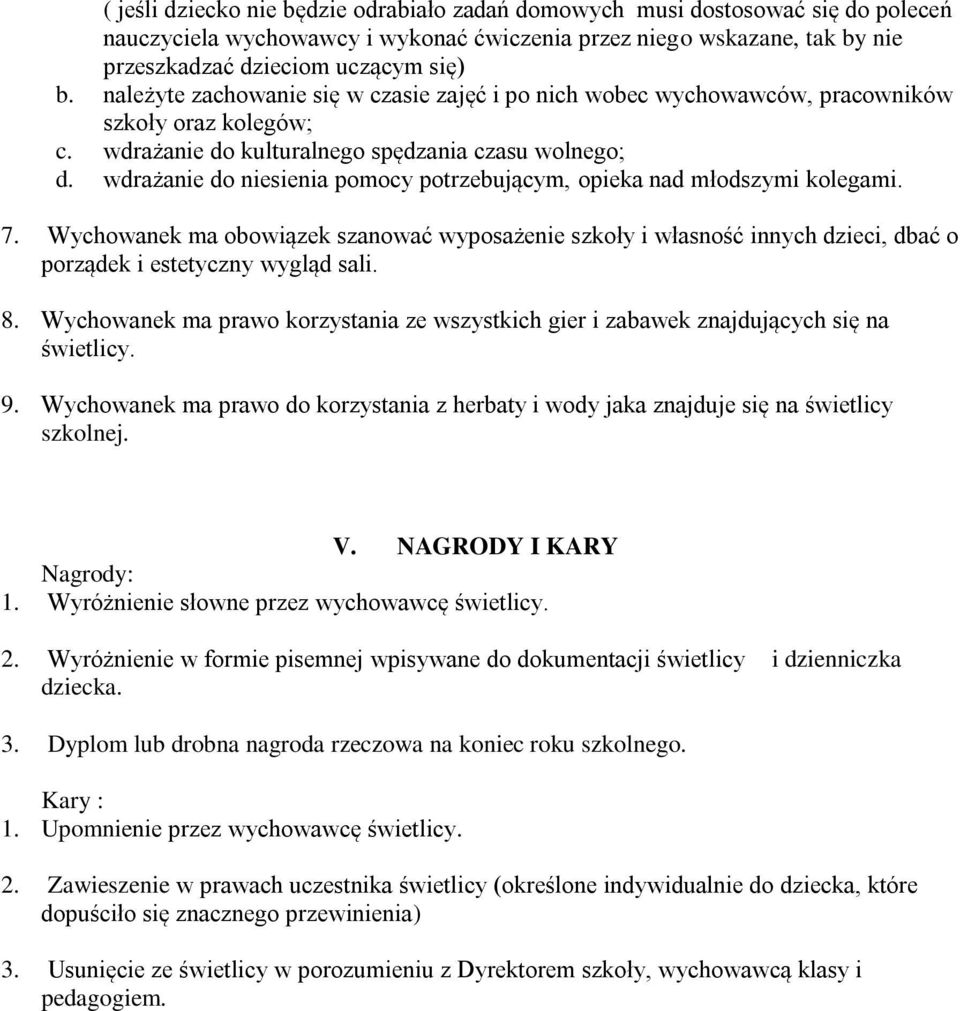 ( jeśli dziecko nie będzie odrabiało zadań domowych musi dostosować się do poleceń nauczyciela wychowawcy i wykonać ćwiczenia przez niego wskazane, tak by nie przeszkadzać dzieciom uczącym się)
b. należyte zachowanie się w czasie zajęć i po nich wobec wychowawców, pracowników szkoły oraz kolegów;
c. wdrażanie do kulturalnego spędzania czasu wolnego;
d. wdrażanie do niesienia pomocy potrzebującym, opieka nad młodszymi kolegami.

7. Wychowanek ma obowiązek szanować wyposażenie szkoły i własność innych dzieci, dbać o porządek i estetyczny wygląd sali.

8. Wychowanek ma prawo korzystania ze wszystkich gier i zabawek znajdujących się na świetlicy.

9. Wychowanek ma prawo do korzystania z herbaty i wody jaka znajduje się na świetlicy szkolnej.

V. NAGRODY I KARY

Nagrody:
1. Wyróżnienie słowne przez wychowawcę świetlicy.

2. Wyróżnienie w formie pisemnej wpisywane do dokumentacji świetlicy i dzienniczka dziecka.

3. Dyplom lub drobna nagroda rzeczowa na koniec roku szkolnego.

Kary :
1. Upomnienie przez wychowawcę świetlicy.

2. Zawieszenie w prawach uczestnika świetlicy (określone indywidualnie do dziecka, które dopuściło się znacznego przewinienia)

3. Usunięcie ze świetlicy w porozumieniu z Dyrektorem szkoły, wychowawcą klasy i pedagogiem.